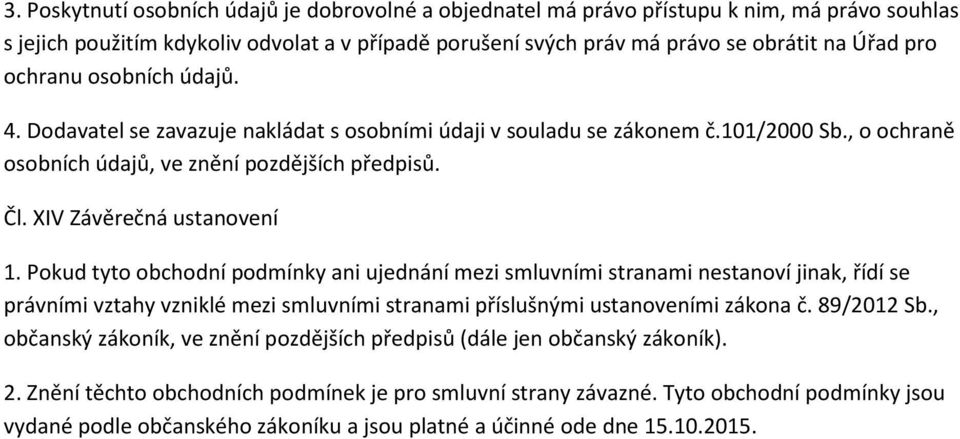 3. Poskytnutí osobních údajů je dobrovolné a objednatel má právo přístupu k nim, má právo souhlas s jejich použitím kdykoliv odvolat a v případě porušení svých práv má právo se obrátit na Úřad pro ochranu osobních údajů.

4. Dodavatel se zavazuje nakládat s osobními údaji v souladu se zákonem č.101/2000 Sb., o ochraně osobních údajů, ve znění pozdějších předpisů.

Čl. XIV Závěrečná ustanovení

1. Pokud tyto obchodní podmínky ani ujednání mezi smluvními stranami nestanoví jinak, řídí se právními vztahy vzniklé mezi smluvními stranami příslušnými ustanoveními zákona č. 89/2012 Sb., občanský zákoník, ve znění pozdějších předpisů (dále jen občanský zákoník).

2. Znění těchto obchodních podmínek je pro smluvní strany závazné. Tyto obchodní podmínky jsou vydané podle občanského zákoníku a jsou platné a účinné ode dne 15.10.2015.